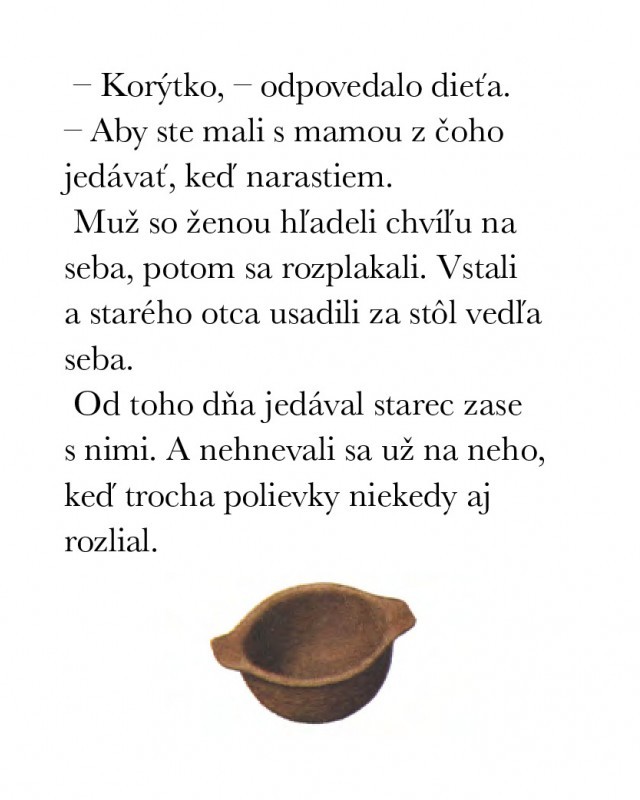 – Korýtko, – odpovedalo dieťa.
– Aby ste mali s mamou z čoho jedávať, keď narastiem.

Muž so ženou hľadeli chvíľu na seba, potom sa rozplakali. Vstali a starého otca usadili za stôl vedľa seba.

Od toho dňa jedával starec zase s nimi. A nehnevali sa už na neho, keď trocha polievky niekedy aj rozlial.